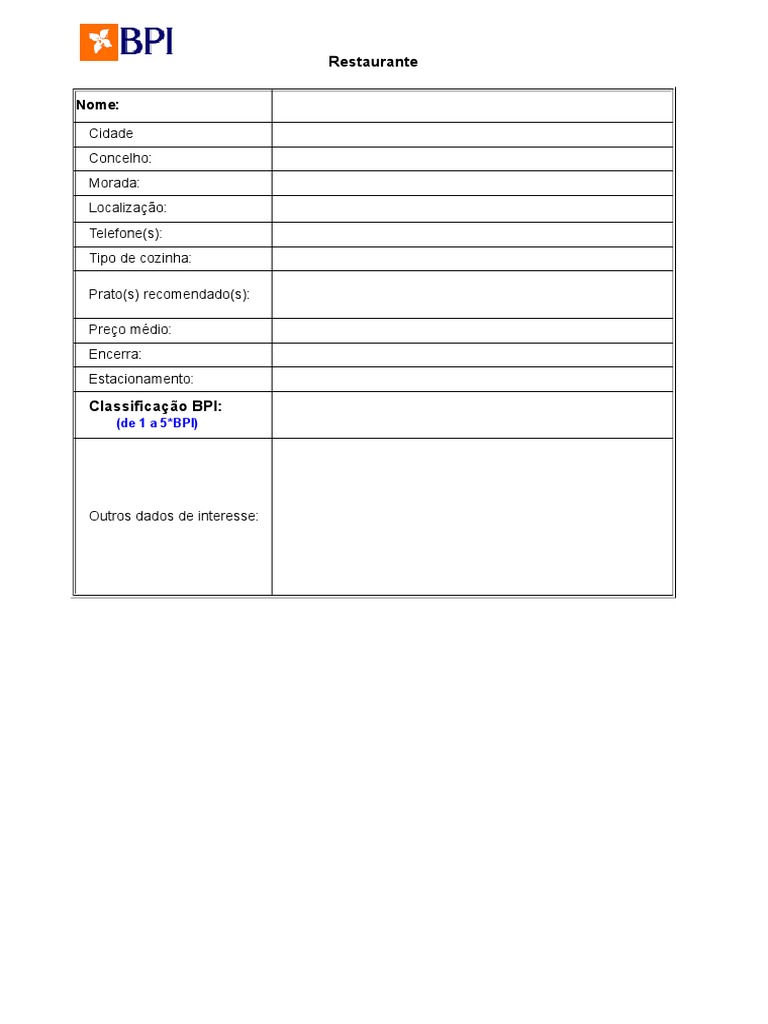 BPI

Restaurante

| Nome: | |
|---|---|
| Cidade | |
| Concelho: | |
| Morada: | |
| Localização: | |
| Telefone(s): | |
| Tipo de cozinha: | |
| Prato(s) recomendado(s): | |
| Preço médio: | |
| Encerra: | |
| Estacionamento: | |
| Classificação BPI: (de 1 a 5*BPI) | |
| Outros dados de interesse: | |